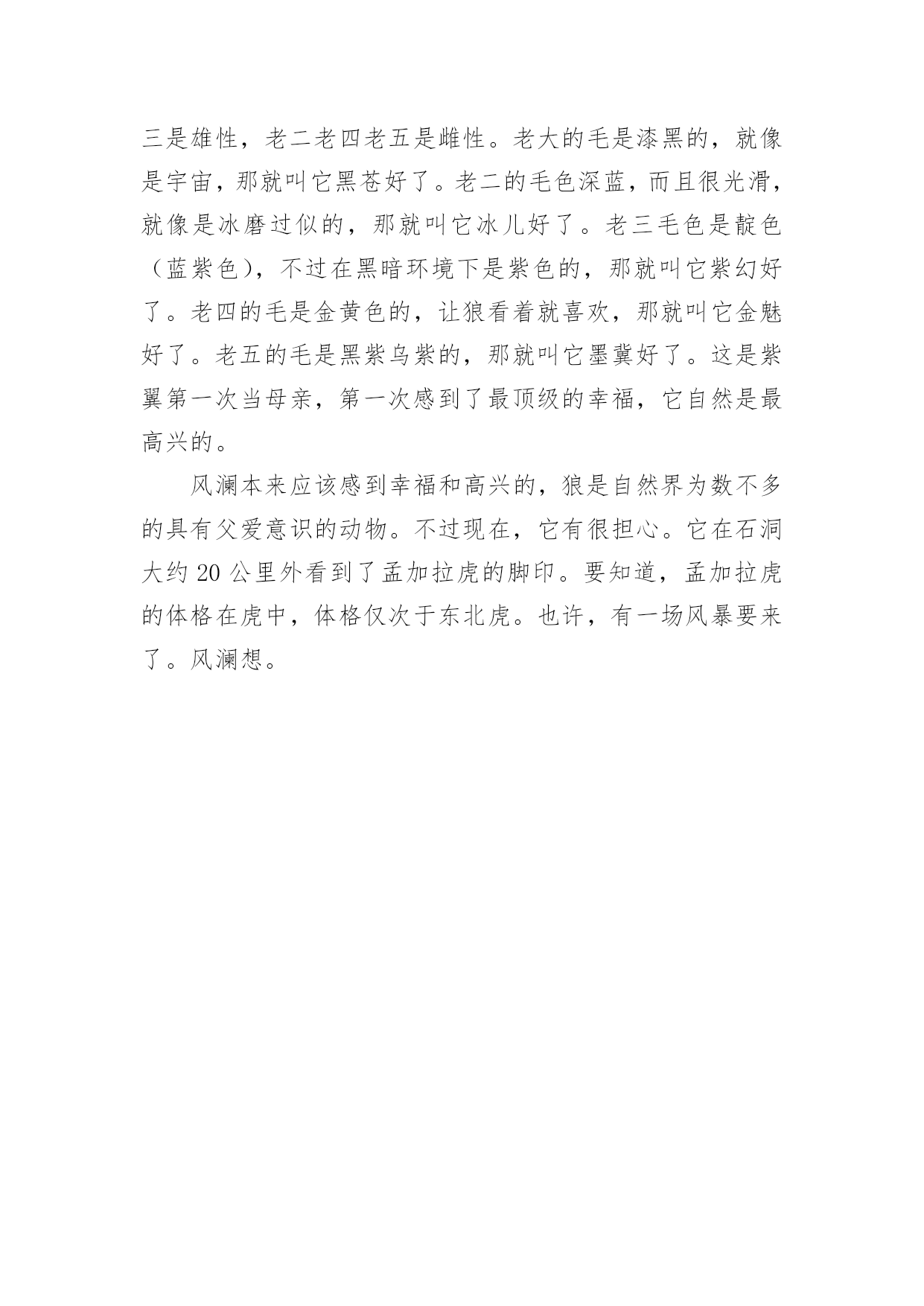 三是雄性，老二老四老五是雌性。老大的毛是漆黑的，就像是宇宙，那就叫它黑苍好了。老二的毛色深蓝，而且很光滑，就像是冰磨过似的，那就叫它冰儿好了。老三毛色是靛色（蓝紫色），不过在黑暗环境下是紫色的，那就叫它紫幻好了。老四的毛是金黄色的，让狼看着就喜欢，那就叫它金魅好了。老五的毛是黑紫乌紫的，那就叫它墨冀好了。这是紫翼第一次当母亲，第一次感到了最顶级的幸福，它自然是最高兴的。

风澜本来应该感到幸福和高兴的，狼是自然界为数不多的具有父爱意识的动物。不过现在，它有很担心。它在石洞大约 20 公里外看到了孟加拉虎的脚印。要知道，孟加拉虎的体格在虎中，体格仅次于东北虎。也许，有一场风暴要来了。风澜想。